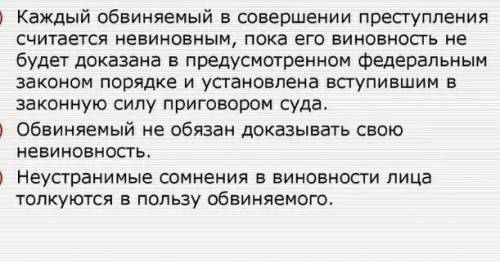 Каждый обвиняемый в совершении преступления считается невиновным, пока его виновность не будет доказана в предусмотренном федеральным законом порядке и установлена вступившим в законную силу приговором суда.

Обвиняемый не обязан доказывать свою невиновность.

Неустранимые сомнения в виновности лица толкуются в пользу обвиняемого.